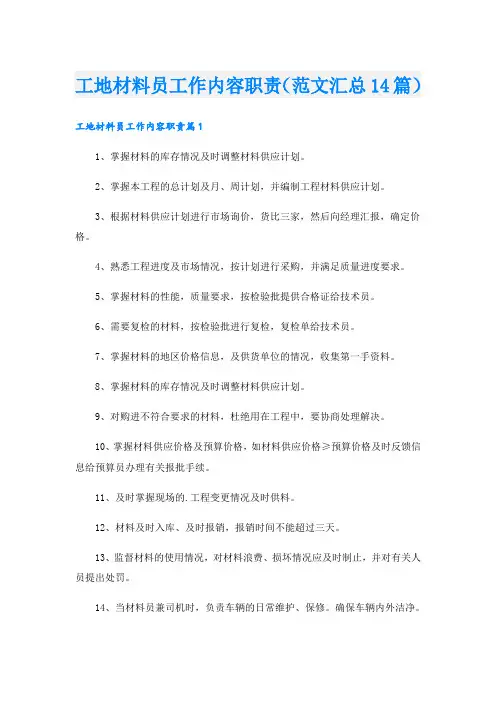 工地材料员工作内容职责(范文汇总14篇)

工地材料员工作内容职责篇1

1、掌握材料的库存情况及时调整材料供应计划。

2、掌握本工程的总计划及月、周计划，并编制工程材料供应计划。

3、根据材料供应计划进行市场询价，货比三家，然后向经理汇报，确定价格。

4、熟悉工程进度及市场情况，按计划进行采购，并满足质量进度要求。

5、掌握材料的性能，质量要求，按检验批提供合格证给技术员。

6、需要复检的材料，按检验批进行复检，复检单给技术员。

7、掌握材料的地区价格信息，及供货单位的情况，收集第一手资料。

8、掌握材料的库存情况及时调整材料供应计划。

9、对购进不符合要求的材料，杜绝用在工程中，要协商处理解决。

10、掌握材料供应价格及预算价格，如材料供应价格≥预算价格及时反馈信息给预算员办理有关报批手续。

11、及时掌握现场的.工程变更情况及时供料。

12、材料及时入库、及时报销，报销时间不能超过三天。

13、监督材料的使用情况，对材料浪费、损坏情况应及时制止，并对有关人员提出处罚。

14、当材料员兼司机时，负责车辆的日常维护、保修。确保车辆内外洁净。